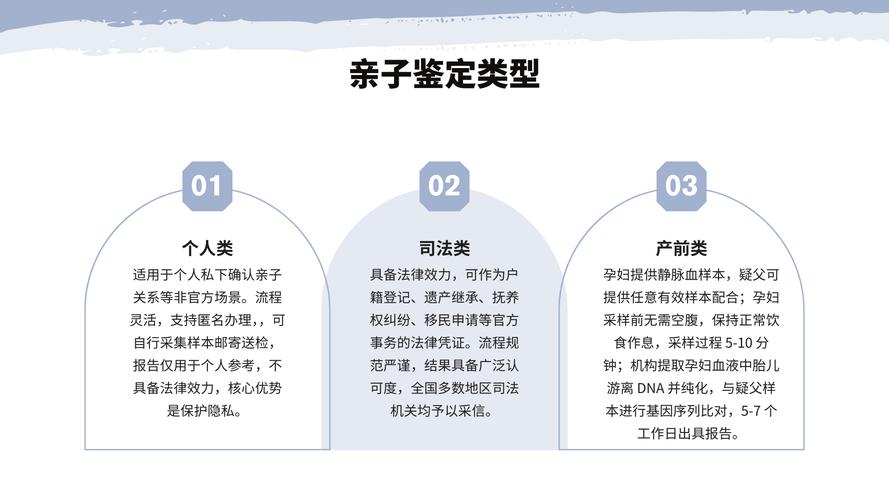 亲子鉴定类型

01

个人类

适用于个人私下确认亲子关系等非官方场景。流程灵活，支持匿名办理，，可自行采集样本邮寄送检，报告仅用于个人参考，不具备法律效力，核心优势是保护隐私。

02

司法类

具备法律效力，可作为户籍登记、遗产继承、抚养权纠纷、移民申请等官方事务的法律凭证。流程规范严谨，结果具备广泛认可度，全国多数地区司法机关均予以采信。

03

产前类

孕妇提供静脉血样本，疑父可提供任意有效样本配合；孕妇采样前无需空腹，保持正常饮食作息，采样过程 5-10 分钟；机构提取孕妇血液中胎儿游离 DNA 并纯化，与疑父样本进行基因序列比对，5-7 个工作日出具报告。